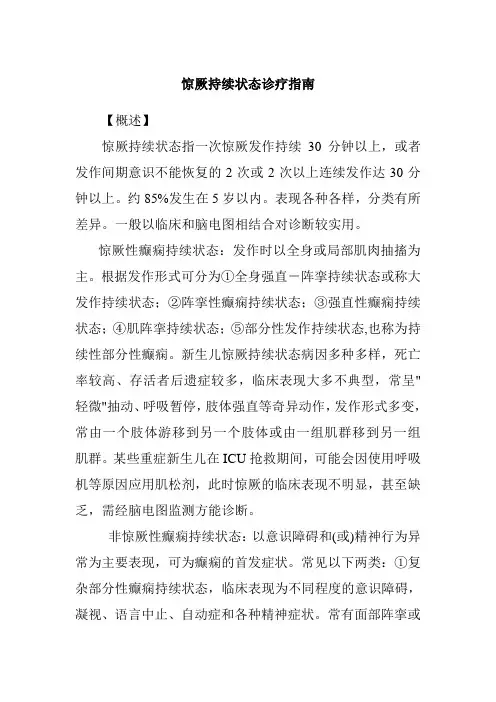 惊厥持续状态诊疗指南

【概述】

惊厥持续状态指一次惊厥发作持续 30 分钟以上，或者发作间期意识不能恢复的 2 次或 2 次以上连续发作达 30 分钟以上。约 85%发生在 5 岁以内。表现各种各样，分类有所差异。一般以临床和脑电图相结合对诊断较实用。

惊厥性癫痫持续状态：发作时以全身或局部肌肉抽搐为主。根据发作形式可分为①全身强直－阵挛持续状态或称大发作持续状态；②阵挛性癫痫持续状态；③强直性癫痫持续状态；④肌阵挛持续状态；⑤部分性发作持续状态,也称为持续性部分性癫痫。新生儿惊厥持续状态病因多种多样，死亡率较高、存活者后遗症较多，临床表现大多不典型，常呈"轻微"抽动、呼吸暂停，肢体强直等奇异动作，发作形式多变，常由一个肢体游移到另一个肢体或由一组肌群移到另一组肌群。某些重症新生儿在 ICU 抢救期间，可能会因使用呼吸机等原因应用肌松剂，此时惊厥的临床表现不明显，甚至缺乏，需经脑电图监测方能诊断。

非惊厥性癫痫持续状态：以意识障碍和(或)精神行为异常为主要表现，可为癫痫的首发症状。常见以下两类：①复杂部分性癫痫持续状态，临床表现为不同程度的意识障碍，凝视、语言中止、自动症和各种精神症状。常有面部阵挛或